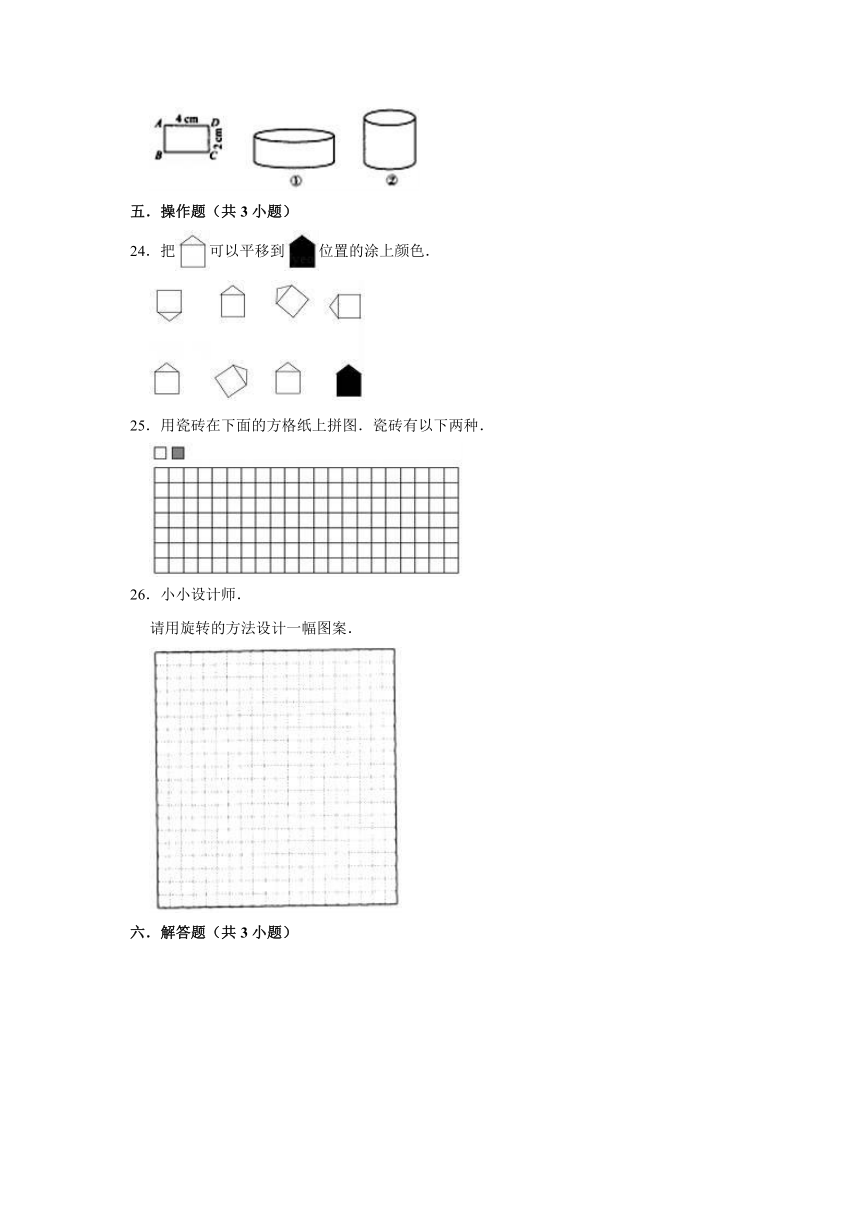 A 4 cm D
2 cm
B C
①
②

五．操作题（共 3 小题）

24．把 可以平移到 位置的涂上颜色．

25．用瓷砖在下面的方格纸上拼图．瓷砖有以下两种．

26．小小设计师．

请用旋转的方法设计一幅图案．

六．解答题（共 3 小题）